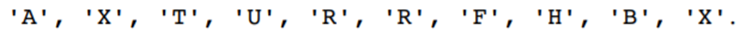 'A', 'X', 'T', 'U', 'R', 'R', 'F', 'H', 'B', 'X'.